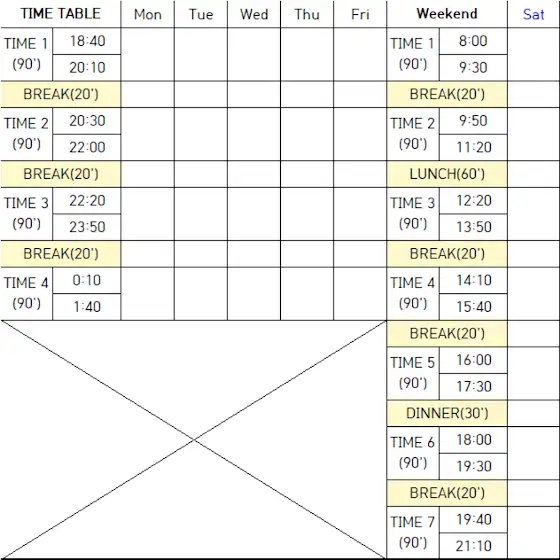 | TIME TABLE | | Mon | Tue | Wed | Thu | Fri | Weekend | | Sat |
|---|---|---|---|---|---|---|---|---|---|
| TIME 1 (90') | 18:40 | | | | | | TIME 1 (90') | 8:00 | |
| | 20:10 | | | | | | | 9:30 | |
| BREAK(20') | | | | | | | BREAK(20') | | |
| TIME 2 (90') | 20:30 | | | | | | TIME 2 (90') | 9:50 | |
| | 22:00 | | | | | | | 11:20 | |
| BREAK(20') | | | | | | | LUNCH(60') | | |
| TIME 3 (90') | 22:20 | | | | | | TIME 3 (90') | 12:20 | |
| | 23:50 | | | | | | | 13:50 | |
| BREAK(20') | | | | | | | BREAK(20') | | |
| TIME 4 (90') | 0:10 | | | | | | TIME 4 (90') | 14:10 | |
| | 1:40 | | | | | | | 15:40 | |
| | | | | | | | BREAK(20') | | |
| | | | | | | | TIME 5 (90') | 16:00 | |
| | | | | | | | | 17:30 | |
| | | | | | | | DINNER(30') | | |
| | | | | | | | TIME 6 (90') | 18:00 | |
| | | | | | | | | 19:30 | |
| | | | | | | | BREAK(20') | | |
| | | | | | | | TIME 7 (90') | 19:40 | |
| | | | | | | | | 21:10 | |